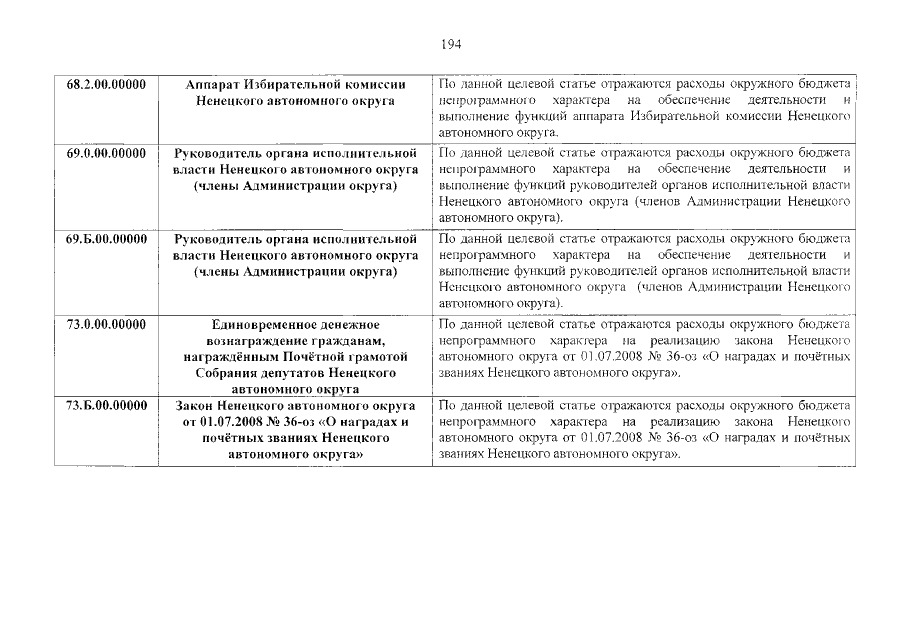 194

| | | |
|---|---|---|
| 68.2.00.00000 | Аппарат Избирательной комиссии Ненецкого автономного округа | По данной целевой статье отражаются расходы окружного бюджета непрограммного характера на обеспечение деятельности и выполнение функций аппарата Избирательной комиссии Ненецкого автономного округа. |
| 69.0.00.00000 | Руководитель органа исполнительной власти Ненецкого автономного округа (члены Администрации округа) | По данной целевой статье отражаются расходы окружного бюджета непрограммного характера на обеспечение деятельности и выполнение функций руководителей органов исполнительной власти Ненецкого автономного округа (членов Администрации Ненецкого автономного округа). |
| 69.Б.00.00000 | Руководитель органа исполнительной власти Ненецкого автономного округа (члены Администрации округа) | По данной целевой статье отражаются расходы окружного бюджета непрограммного характера на обеспечение деятельности и выполнение функций руководителей органов исполнительной власти Ненецкого автономного округа (членов Администрации Ненецкого автономного округа). |
| 73.0.00.00000 | Единовременное денежное вознаграждение гражданам, награждённым Почётной грамотой Собрания депутатов Ненецкого автономного округа | По данной целевой статье отражаются расходы окружного бюджета непрограммного характера на реализацию закона Ненецкого автономного округа от 01.07.2008 № 36-оз «О наградах и почётных званиях Ненецкого автономного округа». |
| 73.Б.00.00000 | Закон Ненецкого автономного округа от 01.07.2008 № 36-оз «О наградах и почётных званиях Ненецкого автономного округа» | По данной целевой статье отражаются расходы окружного бюджета непрограммного характера на реализацию закона Ненецкого автономного округа от 01.07.2008 № 36-оз «О наградах и почётных званиях Ненецкого автономного округа». |